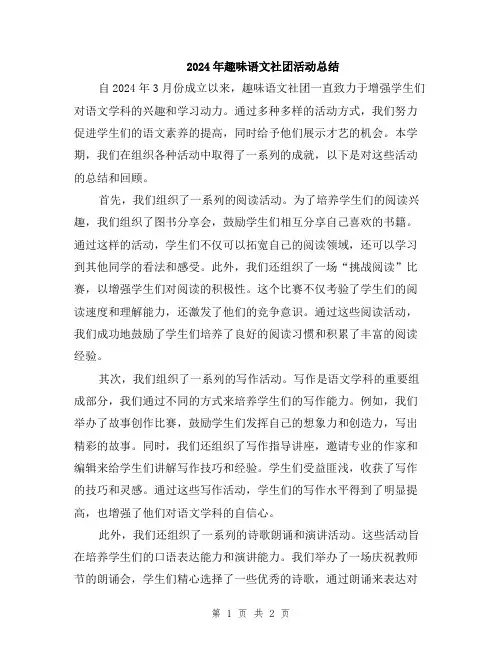 2024年趣味语文社团活动总结

自2024年3月份成立以来，趣味语文社团一直致力于增强学生们对语文学科的兴趣和学习动力。通过多种多样的活动方式，我们努力促进学生们的语文素养的提高，同时给予他们展示才艺的机会。本学期，我们在组织各种活动中取得了一系列的成就，以下是对这些活动的总结和回顾。

首先，我们组织了一系列的阅读活动。为了培养学生们的阅读兴趣，我们组织了图书分享会，鼓励学生们相互分享自己喜欢的书籍。通过这样的活动，学生们不仅可以拓宽自己的阅读领域，还可以学习到其他同学的看法和感受。此外，我们还组织了一场“挑战阅读”比赛，以增强学生们对阅读的积极性。这个比赛不仅考验了学生们的阅读速度和理解能力，还激发了他们的竞争意识。通过这些阅读活动，我们成功地鼓励了学生们培养了良好的阅读习惯和积累了丰富的阅读经验。

其次，我们组织了一系列的写作活动。写作是语文学科的重要组成部分，我们通过不同的方式来培养学生们的写作能力。例如，我们举办了故事创作比赛，鼓励学生们发挥自己的想象力和创造力，写出精彩的故事。同时，我们还组织了写作指导讲座，邀请专业的作家和编辑来给学生们讲解写作技巧和经验。学生们受益匪浅，收获了写作的技巧和灵感。通过这些写作活动，学生们的写作水平得到了明显提高，也增强了他们对语文学科的自信心。

此外，我们还组织了一系列的诗歌朗诵和演讲活动。这些活动旨在培养学生们的口语表达能力和演讲能力。我们举办了一场庆祝教师节的朗诵会，学生们精心选择了一些优秀的诗歌，通过朗诵来表达对

第 1 页 共 2 页